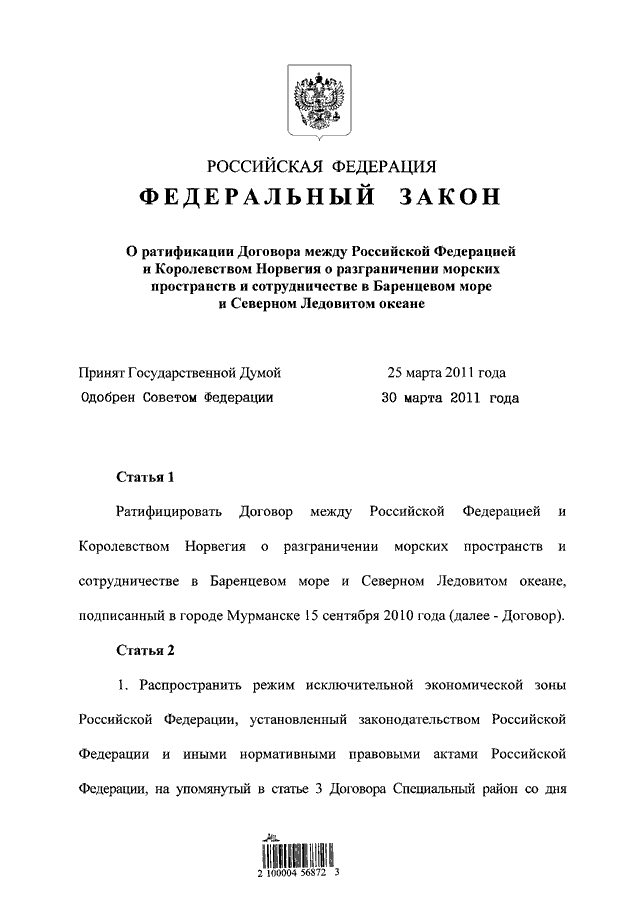 РОССИЙСКАЯ ФЕДЕРАЦИЯ
ФЕДЕРАЛЬНЫЙ ЗАКОН

О ратификации Договора между Российской Федерацией и Королевством Норвегия о разграничении морских пространств и сотрудничестве в Баренцевом море и Северном Ледовитом океане

Принят Государственной Думой 25 марта 2011 года
Одобрен Советом Федерации 30 марта 2011 года

Статья 1

Ратифицировать Договор между Российской Федерацией и Королевством Норвегия о разграничении морских пространств и сотрудничестве в Баренцевом море и Северном Ледовитом океане, подписанный в городе Мурманске 15 сентября 2010 года (далее - Договор).

Статья 2

1. Распространить режим исключительной экономической зоны Российской Федерации, установленный законодательством Российской Федерации и иными нормативными правовыми актами Российской Федерации, на упомянутый в статье 3 Договора Специальный район со дня

2 100004 56872 3